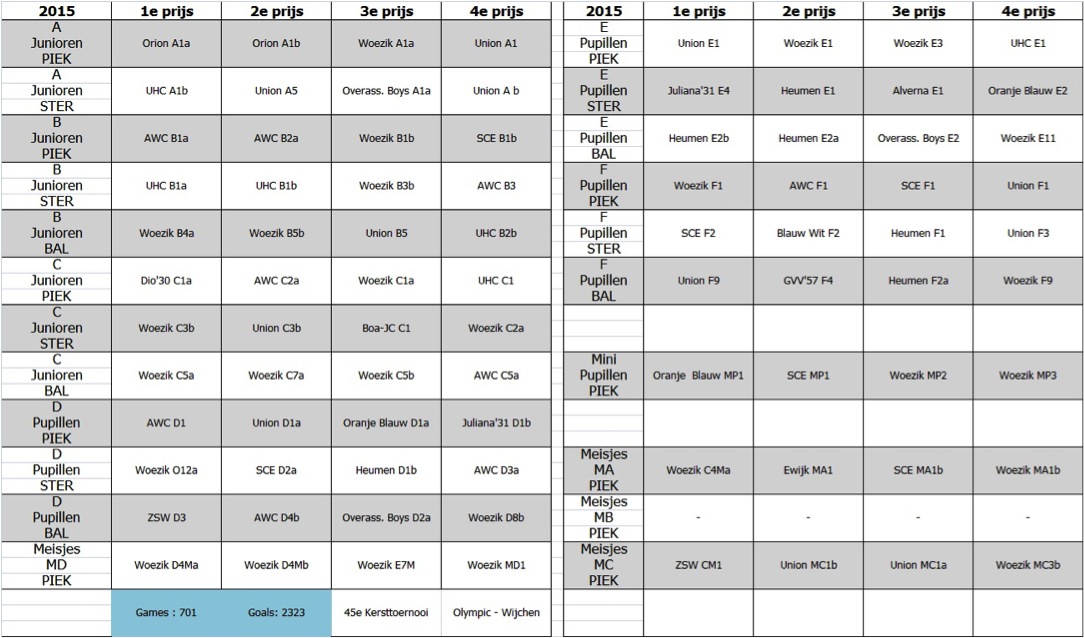 | 2015 | 1e prijs | 2e prijs | 3e prijs | 4e prijs |
|---|---|---|---|---|
| A Junioren PIEK | Orion A1a | Orion A1b | Woezik A1a | Union A1 |
| A Junioren STER | UHC A1b | Union A5 | Overass. Boys A1a | Union A b |
| B Junioren PIEK | AWC B1a | AWC B2a | Woezik B1b | SCE B1b |
| B Junioren STER | UHC B1a | UHC B1b | Woezik B3b | AWC B3 |
| B Junioren BAL | Woezik B4a | Woezik B5b | Union B5 | UHC B2b |
| C Junioren PIEK | Dio'30 C1a | AWC C2a | Woezik C1a | UHC C1 |
| C Junioren STER | Woezik C3b | Union C3b | Boa-JC C1 | Woezik C2a |
| C Junioren BAL | Woezik C5a | Woezik C7a | Woezik C5b | AWC C5a |
| D Pupillen PIEK | AWC D1 | Union D1a | Oranje Blauw D1a | Juliana'31 D1b |
| D Pupillen STER | Woezik O12a | SCE D2a | Heumen D1b | AWC D3a |
| D Pupillen BAL | ZSW D3 | AWC D4b | Overass. Boys D2a | Woezik D8b |
| Meisjes MD PIEK | Woezik D4Ma | Woezik D4Mb | Woezik E7M | Woezik MD1 |
| | Games : 701 | Goals: 2323 | 45e Kersttoernooi | Olympic - Wijchen |

| 2015 | 1e prijs | 2e prijs | 3e prijs | 4e prijs |
|---|---|---|---|---|
| E Pupillen PIEK | Union E1 | Woezik E1 | Woezik E3 | UHC E1 |
| E Pupillen STER | Juliana'31 E4 | Heumen E1 | Alverna E1 | Oranje Blauw E2 |
| E Pupillen BAL | Heumen E2b | Heumen E2a | Overass. Boys E2 | Woezik E11 |
| F Pupillen PIEK | Woezik F1 | AWC F1 | SCE F1 | Union F1 |
| F Pupillen STER | SCE F2 | Blauw Wit F2 | Heumen F1 | Union F3 |
| F Pupillen BAL | Union F9 | GVV'57 F4 | Heumen F2a | Woezik F9 |
| | | | | |
| Mini Pupillen PIEK | Oranje Blauw MP1 | SCE MP1 | Woezik MP2 | Woezik MP3 |
| | | | | |
| Meisjes MA PIEK | Woezik C4Ma | Ewijk MA1 | SCE MA1b | Woezik MA1b |
| Meisjes MB PIEK | - | - | - | - |
| Meisjes MC PIEK | ZSW CM1 | Union MC1b | Union MC1a | Woezik MC3b |
| | | | | |